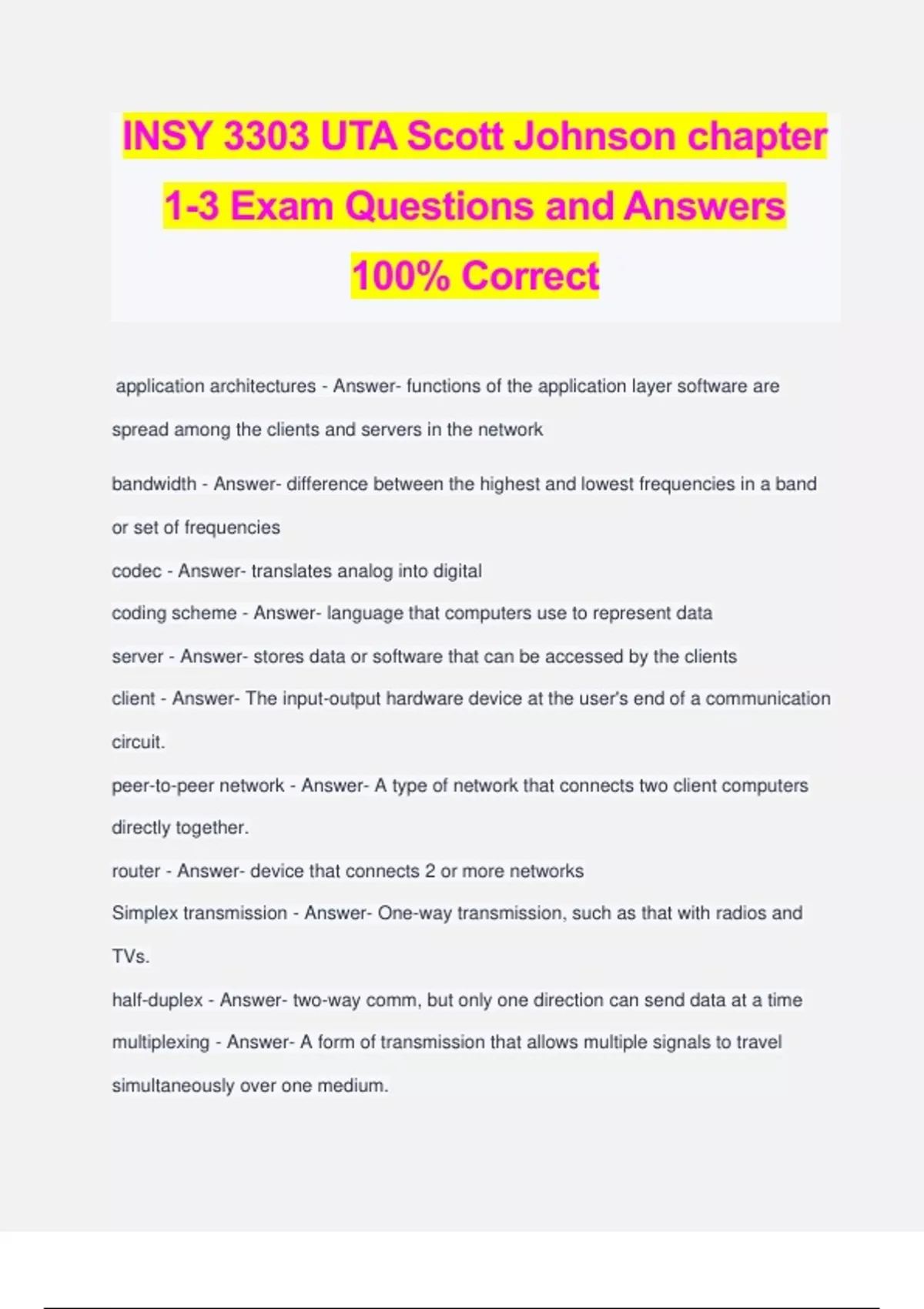 INSY 3303 UTA Scott Johnson chapter 1-3 Exam Questions and Answers 100% Correct

application architectures - Answer- functions of the application layer software are spread among the clients and servers in the network

bandwidth - Answer- difference between the highest and lowest frequencies in a band or set of frequencies

codec - Answer- translates analog into digital

coding scheme - Answer- language that computers use to represent data

server - Answer- stores data or software that can be accessed by the clients

client - Answer- The input-output hardware device at the user's end of a communication circuit.

peer-to-peer network - Answer- A type of network that connects two client computers directly together.

router - Answer- device that connects 2 or more networks

Simplex transmission - Answer- One-way transmission, such as that with radios and TVs.

half-duplex - Answer- two-way comm, but only one direction can send data at a time

multiplexing - Answer- A form of transmission that allows multiple signals to travel simultaneously over one medium.